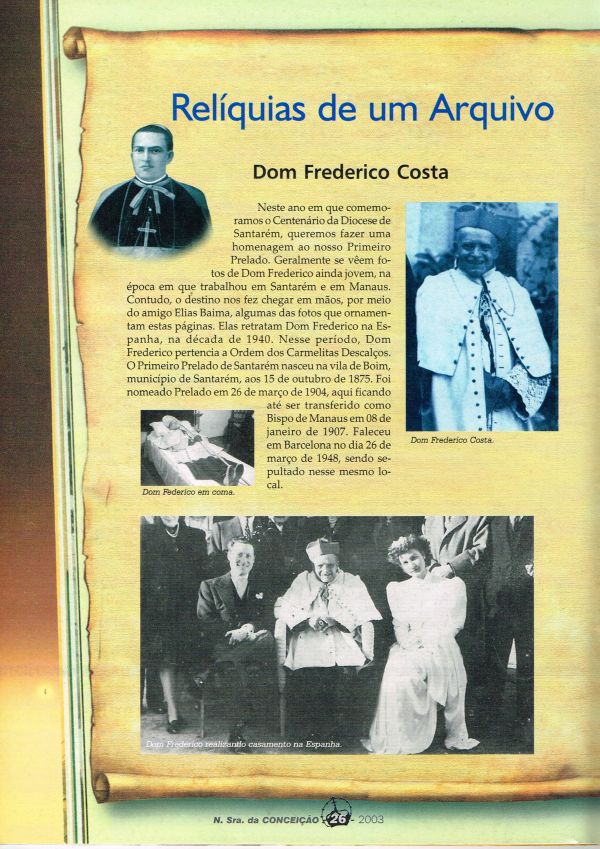 Relíquias de um Arquivo

Dom Frederico Costa

Neste ano em que comemoramos o Centenário da Diocese de Santarém, queremos fazer uma homenagem ao nosso Primeiro Prelado. Geralmente se vêem fotos de Dom Frederico ainda jovem, na época em que trabalhou em Santarém e em Manaus. Contudo, o destino nos fez chegar em mãos, por meio do amigo Elias Baima, algumas das fotos que ornamentam estas páginas. Elas retratam Dom Frederico na Espanha, na década de 1940. Nesse período, Dom Frederico pertencia a Ordem dos Carmelitas Descalços. O Primeiro Prelado de Santarém nasceu na vila de Boim, município de Santarém, aos 15 de outubro de 1875. Foi nomeado Prelado em 26 de março de 1904, aqui ficando até ser transferido como Bispo de Manaus em 08 de janeiro de 1907. Faleceu em Barcelona no dia 26 de março de 1948, sendo sepultado nesse mesmo local.

Dom Frederico Costa.

Dom Federico em coma.

Dom Frederico realizando casamento na Espanha.

N. Sra. da CONCEIÇÃO 26 - 2003